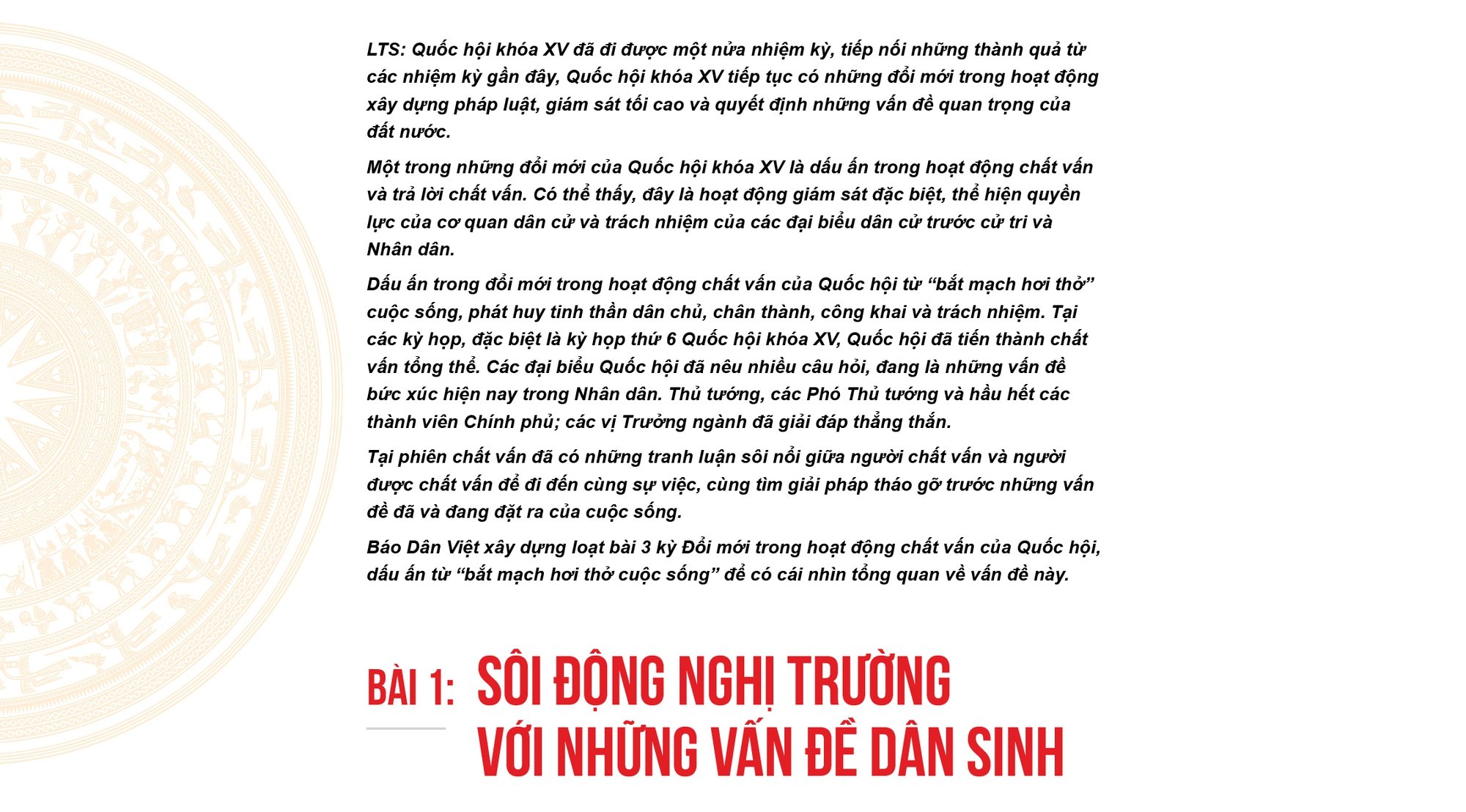 LTS: Quốc hội khóa XV đã đi được một nửa nhiệm kỳ, tiếp nối những thành quả từ các nhiệm kỳ gần đây, Quốc hội khóa XV tiếp tục có những đổi mới trong hoạt động xây dựng pháp luật, giám sát tối cao và quyết định những vấn đề quan trọng của đất nước.

Một trong những đổi mới của Quốc hội khóa XV là dấu ấn trong hoạt động chất vấn và trả lời chất vấn. Có thể thấy, đây là hoạt động giám sát đặc biệt, thể hiện quyền lực của cơ quan dân cử và trách nhiệm của các đại biểu dân cử trước cử tri và Nhân dân.

Dấu ấn trong đổi mới trong hoạt động chất vấn của Quốc hội từ “bắt mạch hơi thở” cuộc sống, phát huy tinh thần dân chủ, chân thành, công khai và trách nhiệm. Tại các kỳ họp, đặc biệt là kỳ họp thứ 6 Quốc hội khóa XV, Quốc hội đã tiến thành chất vấn tổng thể. Các đại biểu Quốc hội đã nêu nhiều câu hỏi, đang là những vấn đề bức xúc hiện nay trong Nhân dân. Thủ tướng, các Phó Thủ tướng và hầu hết các thành viên Chính phủ; các vị Trưởng ngành đã giải đáp thẳng thắn.

Tại phiên chất vấn đã có những tranh luận sôi nổi giữa người chất vấn và người được chất vấn để đi đến cùng sự việc, cùng tìm giải pháp tháo gỡ trước những vấn đề đã và đang đặt ra của cuộc sống.

Báo Dân Việt xây dựng loạt bài 3 kỳ Đổi mới trong hoạt động chất vấn của Quốc hội, dấu ấn từ “bắt mạch hơi thở cuộc sống” để có cái nhìn tổng quan về vấn đề này.

BÀI 1: SÔI ĐỘNG NGHỊ TRƯỜNG VỚI NHỮNG VẤN ĐỀ DÂN SINH